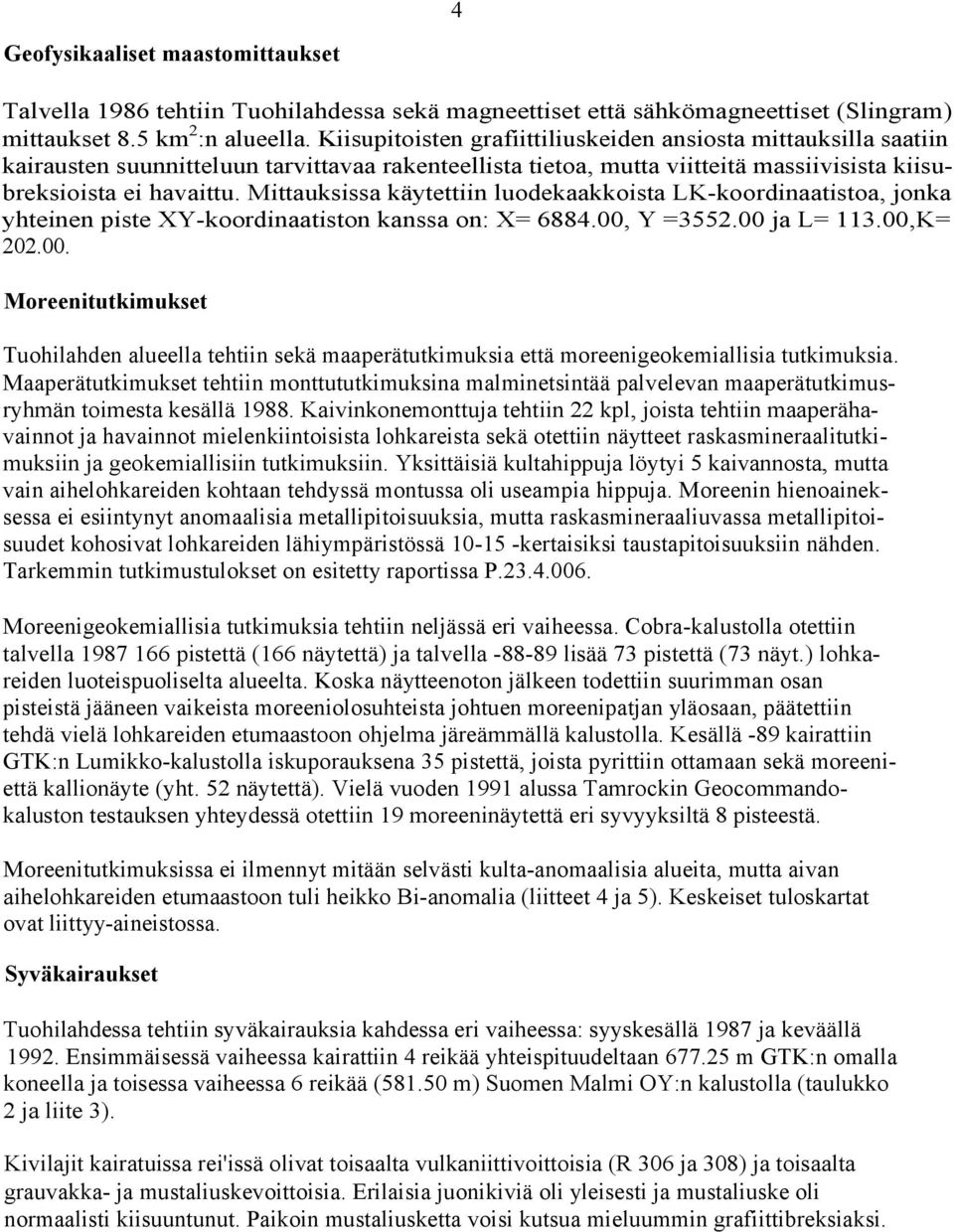 4

Geofysikaaliset maastomittaukset

Talvella 1986 tehtiin Tuohilahdessa sekä magneettiset että sähkömagneettiset (Slingram) mittaukset 8.5 km$^2$:n alueella. Kiisupitoisten grafiittiliuskeiden ansiosta mittauksilla saatiin kairausten suunnitteluun tarvittavaa rakenteellista tietoa, mutta viitteitä massiivisista kiisubreksioista ei havaittu. Mittauksissa käytettiin luodekaakkoista LK-koordinaatistoa, jonka yhteinen piste XY-koordinaatiston kanssa on: X= 6884.00, Y =3552.00 ja L= 113.00,K= 202.00.

Moreenitutkimukset

Tuohilahden alueella tehtiin sekä maaperätutkimuksia että moreenigeokemiallisia tutkimuksia. Maaperätutkimukset tehtiin monttututkimuksina malminetsintää palvelevan maaperätutkimusryhmän toimesta kesällä 1988. Kaivinkonemonttuja tehtiin 22 kpl, joista tehtiin maaperähavainnot ja havainnot mielenkiintoisista lohkareista sekä otettiin näytteet raskasmineraalitutkimuksiin ja geokemiallisiin tutkimuksiin. Yksittäisiä kultahippuja löytyi 5 kaivannosta, mutta vain aihelohkareiden kohtaan tehdyssä montussa oli useampia hippuja. Moreenin hienoaineksessa ei esiintynyt anomaalisia metallipitoisuuksia, mutta raskasmineraaliuvassa metallipitoisuudet kohosivat lohkareiden lähiympäristössä 10-15 -kertaisiksi taustapitoisuuksiin nähden. Tarkemmin tutkimustulokset on esitetty raportissa P.23.4.006.

Moreenigeokemiallisia tutkimuksia tehtiin neljässä eri vaiheessa. Cobra-kalustolla otettiin talvella 1987 166 pistettä (166 näytettä) ja talvella -88-89 lisää 73 pistettä (73 näyt.) lohkareiden luoteispuoliselta alueelta. Koska näytteenoton jälkeen todettiin suurimman osan pisteistä jääneen vaikeista moreeniolosuhteista johtuen moreenipatjan yläosaan, päätettiin tehdä vielä lohkareiden etumaastoon ohjelma järeämmällä kalustolla. Kesällä -89 kairattiin GTK:n Lumikko-kalustolla iskuporauksena 35 pistettä, joista pyrittiin ottamaan sekä moreeniettä kallionäyte (yht. 52 näytettä). Vielä vuoden 1991 alussa Tamrockin Geocommandokaluston testauksen yhteydessä otettiin 19 moreeninäytettä eri syvyyksiltä 8 pisteestä.

Moreenitutkimuksissa ei ilmennyt mitään selvästi kulta-anomaalisia alueita, mutta aivan aihelohkareiden etumaastoon tuli heikko Bi-anomalia (liitteet 4 ja 5). Keskeiset tuloskartat ovat liittyy-aineistossa.

Syväkairaukset

Tuohilahdessa tehtiin syväkairauksia kahdessa eri vaiheessa: syyskesällä 1987 ja keväällä 1992. Ensimmäisessä vaiheessa kairattiin 4 reikää yhteispituudeltaan 677.25 m GTK:n omalla koneella ja toisessa vaiheessa 6 reikää (581.50 m) Suomen Malmi OY:n kalustolla (taulukko 2 ja liite 3).

Kivilajit kairatuissa rei'issä olivat toisaalta vulkaniittivoittoisia (R 306 ja 308) ja toisaalta grauvakka- ja mustaliuskevoittoisia. Erilaisia juonikiviä oli yleisesti ja mustaliuske oli normaalisti kiisuuntunut. Paikoin mustaliusketta voisi kutsua mieluummin grafiittibreksiaksi.